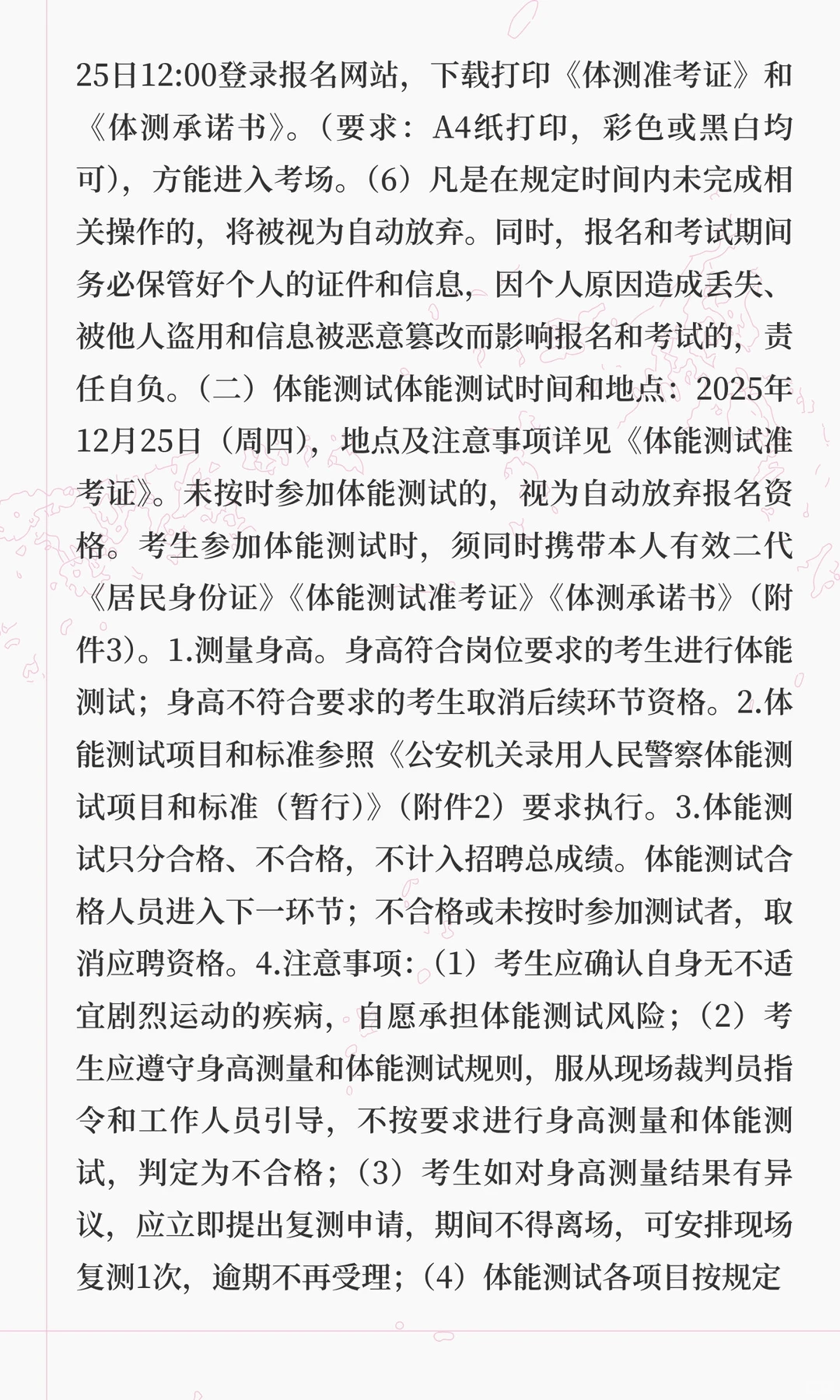 25日12:00登录报名网站，下载打印《体测准考证》和《体测承诺书》。（要求：A4纸打印，彩色或黑白均可），方能进入考场。（6）凡是在规定时间内未完成相关操作的，将被视为自动放弃。同时，报名和考试期间务必保管好个人的证件和信息，因个人原因造成丢失、被他人盗用和信息被恶意篡改而影响报名和考试的，责任自负。（二）体能测试体能测试时间和地点：2025年12月25日（周四），地点及注意事项详见《体能测试准考证》。未按时参加体能测试的，视为自动放弃报名资格。考生参加体能测试时，须同时携带本人有效二代《居民身份证》《体能测试准考证》《体测承诺书》（附件3）。1.测量身高。身高符合岗位要求的考生进行体能测试；身高不符合要求的考生取消后续环节资格。2.体能测试项目和标准参照《公安机关录用人民警察体能测试项目和标准（暂行）》（附件2）要求执行。3.体能测试只分合格、不合格，不计入招聘总成绩。体能测试合格人员进入下一环节；不合格或未按时参加测试者，取消应聘资格。4.注意事项：（1）考生应确认自身无不适宜剧烈运动的疾病，自愿承担体能测试风险；（2）考生应遵守身高测量和体能测试规则，服从现场裁判员指令和工作人员引导，不按要求进行身高测量和体能测试，判定为不合格；（3）考生如对身高测量结果有异议，应立即提出复测申请，期间不得离场，可安排现场复测1次，逾期不再受理；（4）体能测试各项目按规定